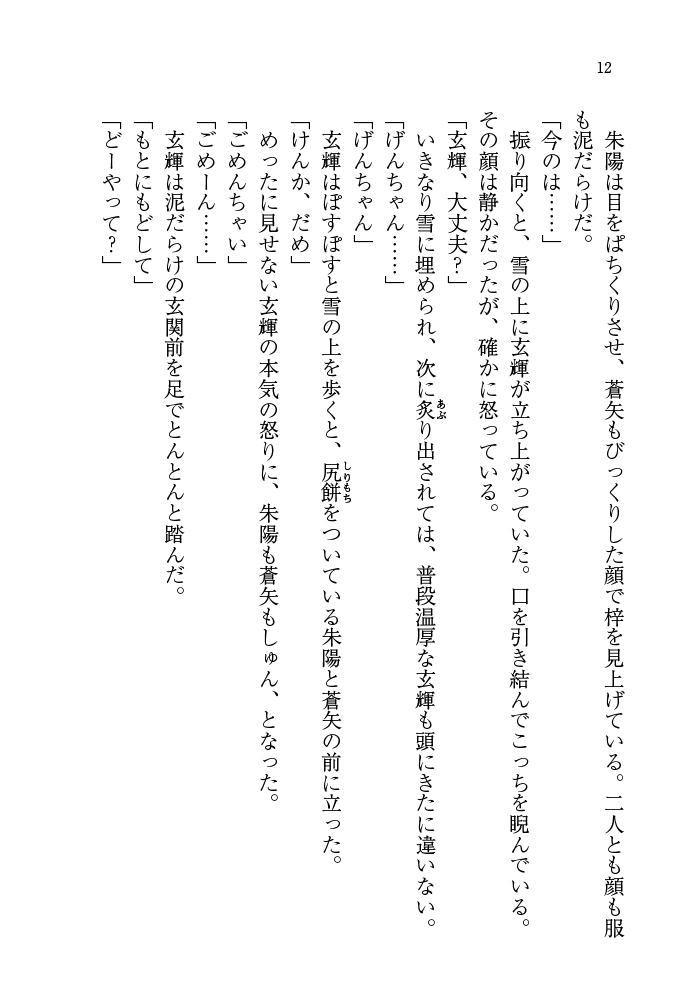 12

朱陽は目をぱちくりさせ、蒼矢もびっくりした顔で梓を見上げている。二人とも顔も服も泥だらけだ。

「今のは……」

振り向くと、雪の上に玄輝が立ち上がっていた。口を引き結んでこっちを睨んでいる。その顔は静かだったが、確かに怒っている。

「玄輝、大丈夫？」

いきなり雪に埋められ、次に炙り出されては、普段温厚な玄輝も頭にきたに違いない。

「げんちゃん……」

「げんちゃん」

玄輝はぽすぽすと雪の上を歩くと、尻餅をついている朱陽と蒼矢の前に立った。

「けんか、だめ」

めったに見せない玄輝の本気の怒りに、朱陽も蒼矢もしゅん、となった。

「ごめんちゃい」

「ごめーん……」

玄輝は泥だらけの玄関前を足でとんとんと踏んだ。

「もとにもどして」

「どーやって？」